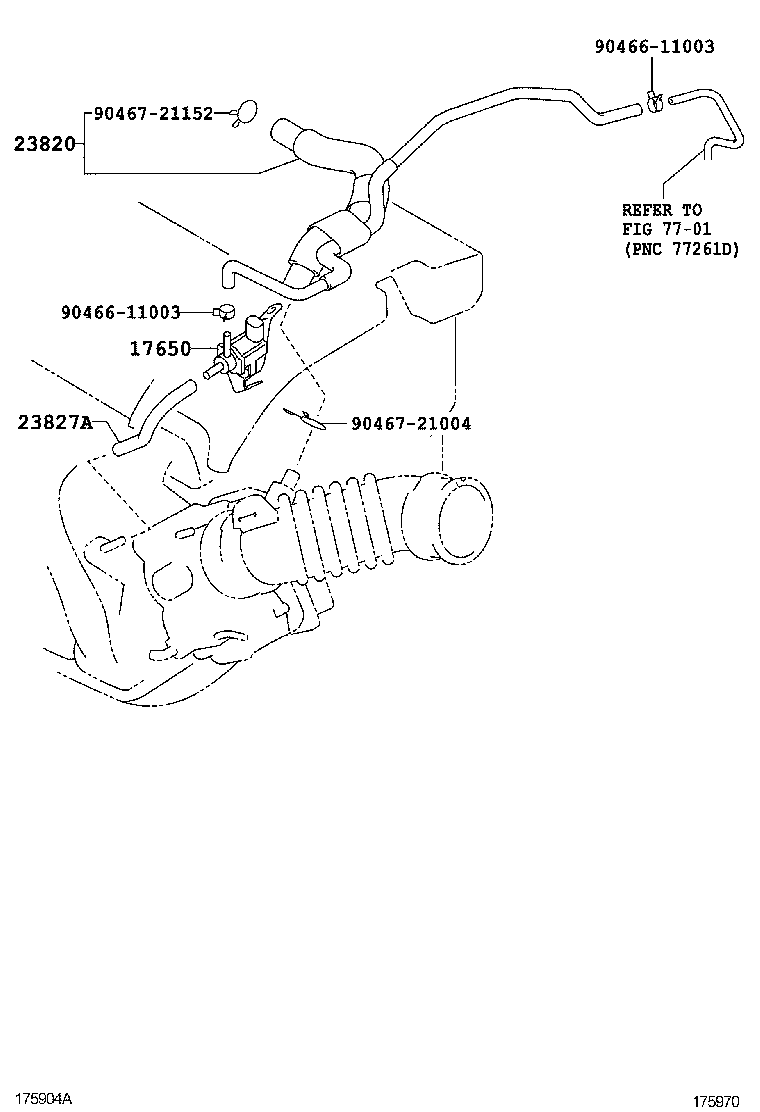 90466-11003

90467-21152

23820

REFER TO
FIG 77-01
(PNC 77261D)

90466-11003

17650

23827A

90467-21004

175904A

175970